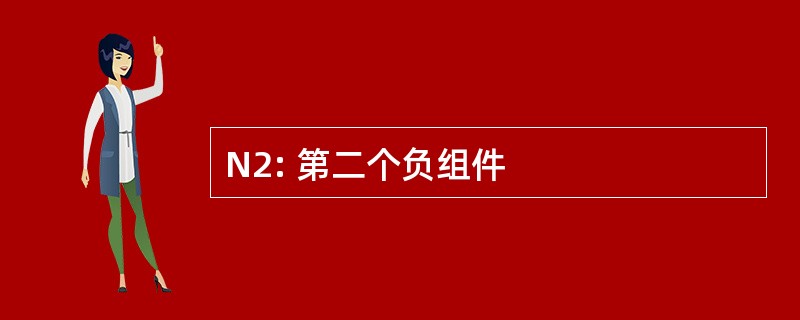 N2: 第二个负组件